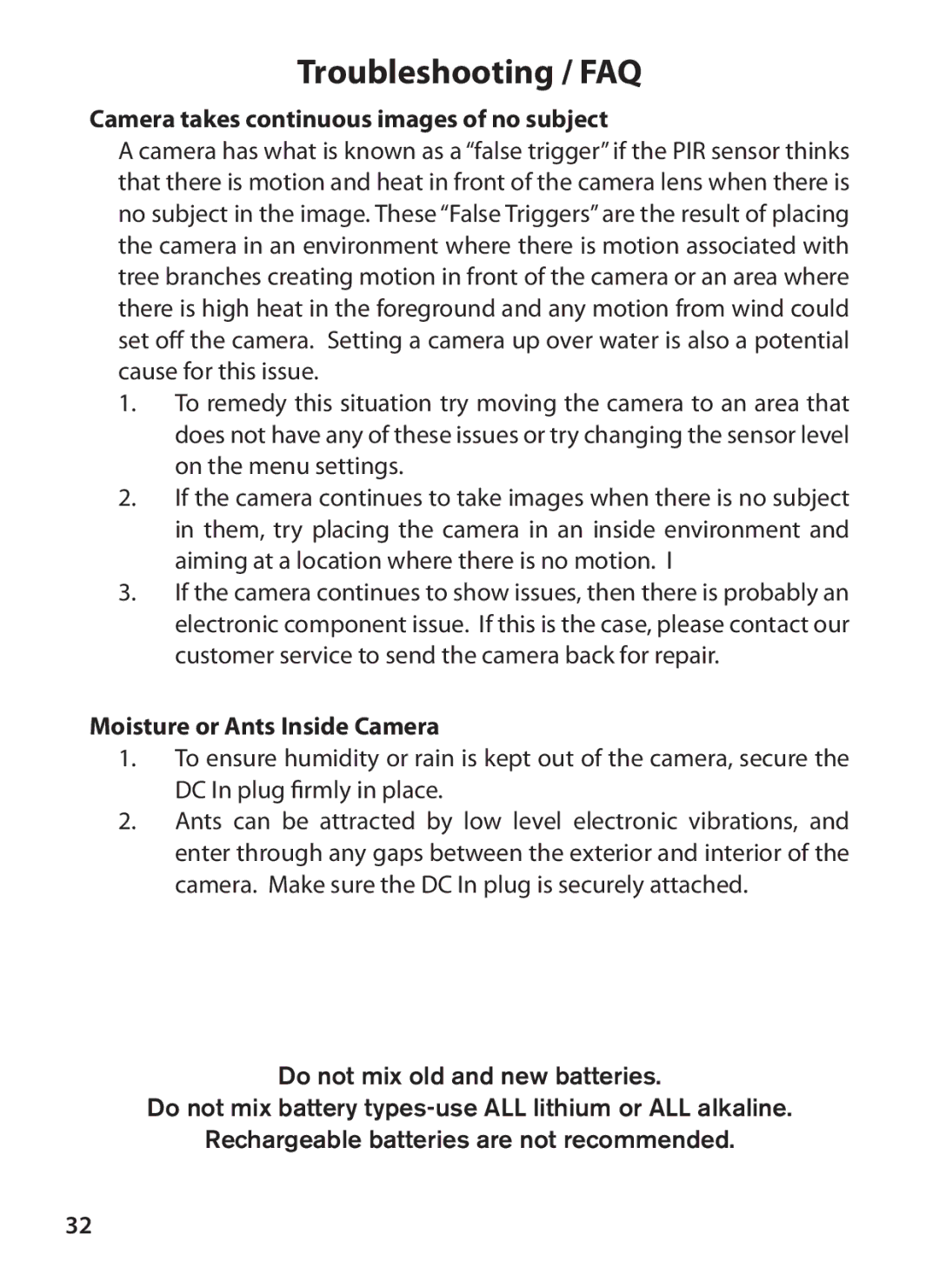 Troubleshooting / FAQ

Camera takes continuous images of no subject

A camera has what is known as a “false trigger” if the PIR sensor thinks that there is motion and heat in front of the camera lens when there is no subject in the image. These “False Triggers” are the result of placing the camera in an environment where there is motion associated with tree branches creating motion in front of the camera or an area where there is high heat in the foreground and any motion from wind could set off the camera. Setting a camera up over water is also a potential cause for this issue.

1. To remedy this situation try moving the camera to an area that does not have any of these issues or try changing the sensor level on the menu settings.
2. If the camera continues to take images when there is no subject in them, try placing the camera in an inside environment and aiming at a location where there is no motion. I
3. If the camera continues to show issues, then there is probably an electronic component issue. If this is the case, please contact our customer service to send the camera back for repair.

Moisture or Ants Inside Camera

1. To ensure humidity or rain is kept out of the camera, secure the DC In plug firmly in place.
2. Ants can be attracted by low level electronic vibrations, and enter through any gaps between the exterior and interior of the camera. Make sure the DC In plug is securely attached.

Do not mix old and new batteries.
Do not mix battery types-use ALL lithium or ALL alkaline.
Rechargeable batteries are not recommended.

32